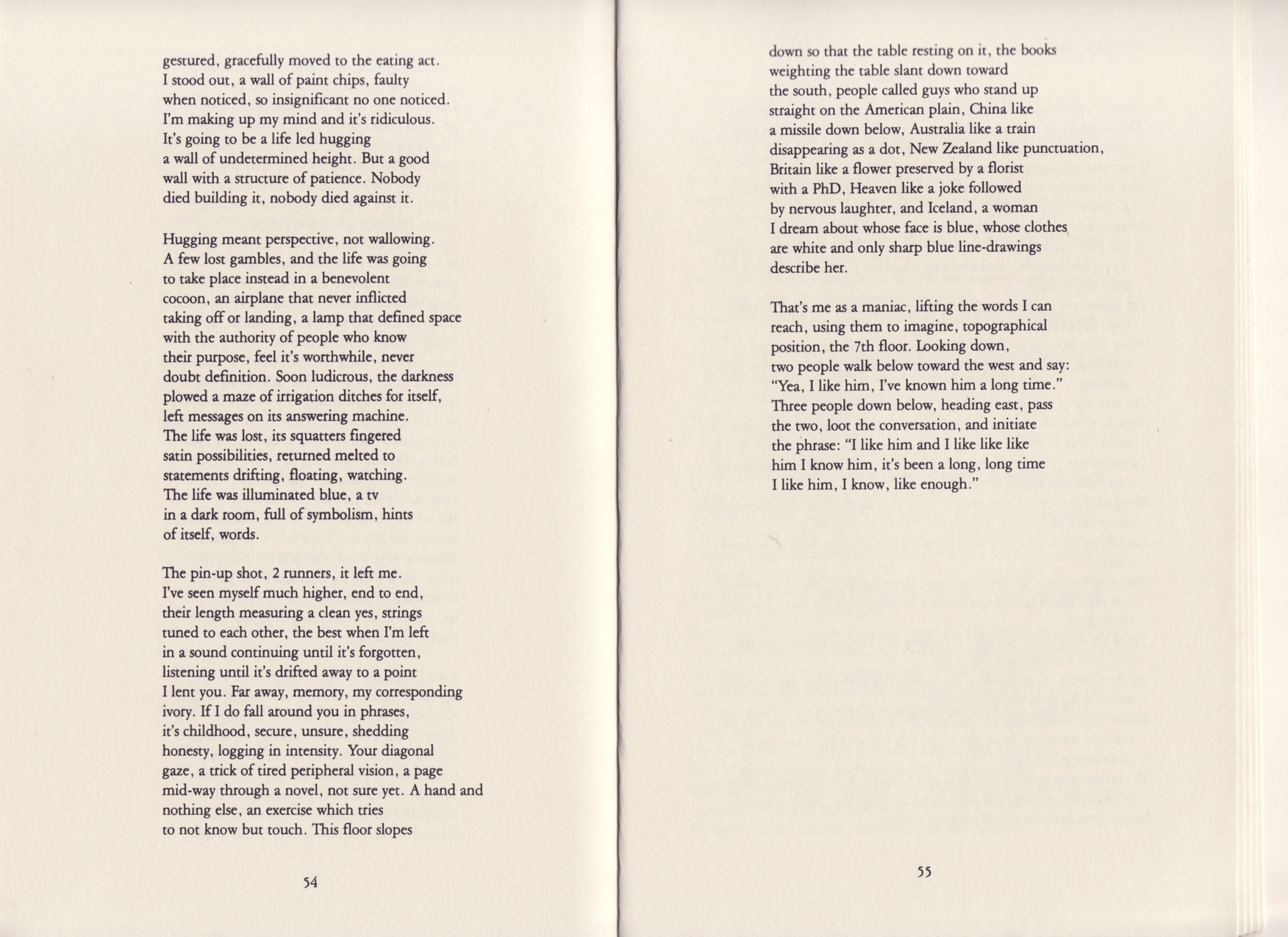 gestured, gracefully moved to the eating act.
I stood out, a wall of paint chips, faulty
when noticed, so insignificant no one noticed.
I'm making up my mind and it's ridiculous.
It's going to be a life led hugging
a wall of undetermined height. But a good
wall with a structure of patience. Nobody
died building it, nobody died against it.

Hugging meant perspective, not wallowing.
A few lost gambles, and the life was going
to take place instead in a benevolent
cocoon, an airplane that never inflicted
taking off or landing, a lamp that defined space
with the authority of people who know
their purpose, feel it's worthwhile, never
doubt definition. Soon ludicrous, the darkness
plowed a maze of irrigation ditches for itself,
left messages on its answering machine.
The life was lost, its squatters fingered
satin possibilities, returned melted to
statements drifting, floating, watching.
The life was illuminated blue, a tv
in a dark room, full of symbolism, hints
of itself, words.

The pin-up shot, 2 runners, it left me.
I've seen myself much higher, end to end,
their length measuring a clean yes, strings
tuned to each other, the best when I'm left
in a sound continuing until it's forgotten,
listening until it's drifted away to a point
I lent you. Far away, memory, my corresponding
ivory. If I do fall around you in phrases,
it's childhood, secure, unsure, shedding
honesty, logging in intensity. Your diagonal
gaze, a trick of tired peripheral vision, a page
mid-way through a novel, not sure yet. A hand and
nothing else, an exercise which tries
to not know but touch. This floor slopes

54

down so that the table resting on it, the books
weighting the table slant down toward
the south, people called guys who stand up
straight on the American plain, China like
a missile down below, Australia like a train
disappearing as a dot, New Zealand like punctuation,
Britain like a flower preserved by a florist
with a PhD, Heaven like a joke followed
by nervous laughter, and Iceland, a woman
I dream about whose face is blue, whose clothes
are white and only sharp blue line-drawings
describe her.

That's me as a maniac, lifting the words I can
reach, using them to imagine, topographical
position, the 7th floor. Looking down,
two people walk below toward the west and say:
"Yea, I like him, I've known him a long time."
Three people down below, heading east, pass
the two, loot the conversation, and initiate
the phrase: "I like him and I like like like
him I know him, it's been a long, long time
I like him, I know, like enough."

55